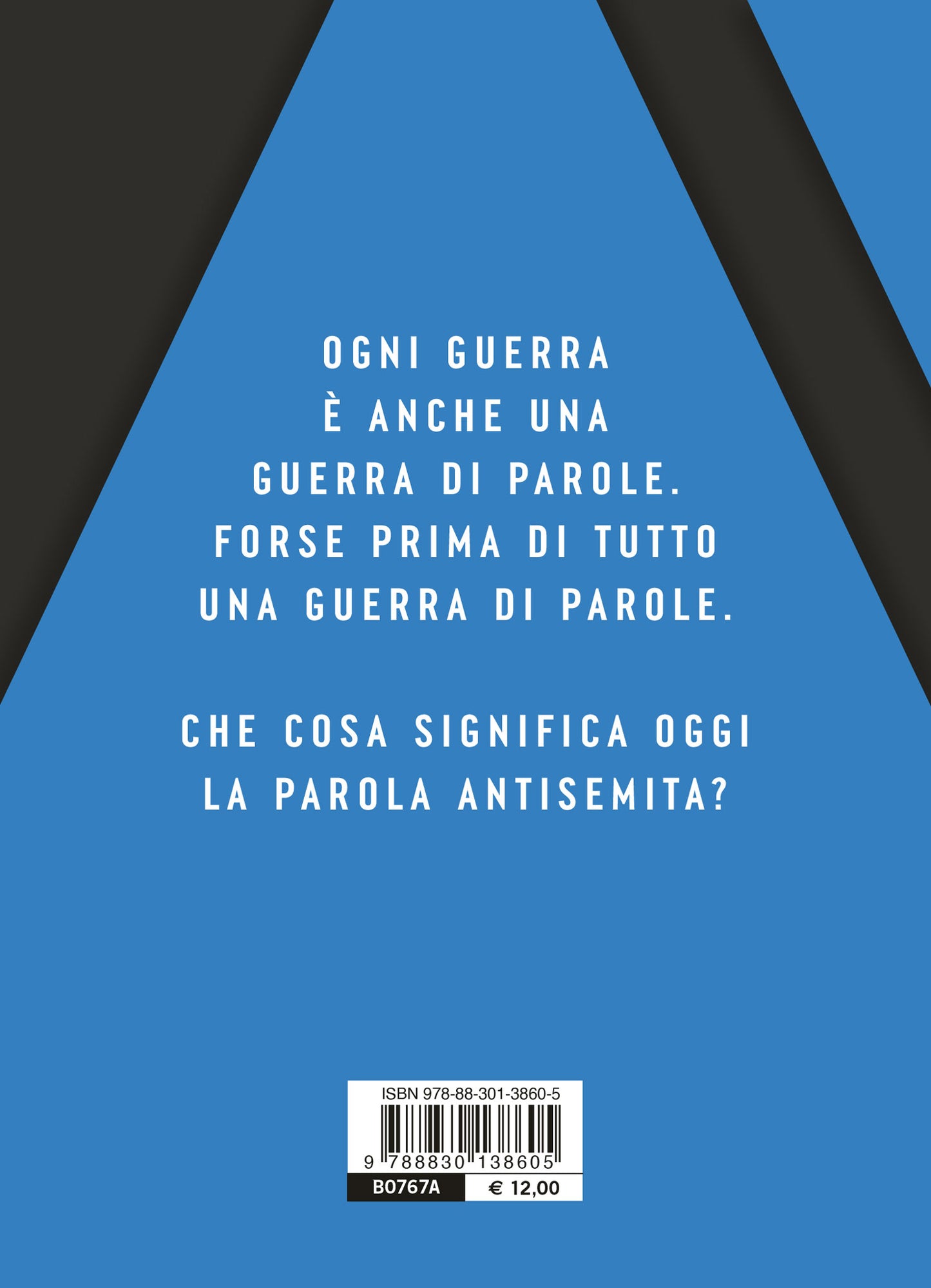 OGNI GUERRA
È ANCHE UNA
GUERRA DI PAROLE.
FORSE PRIMA DI TUTTO
UNA GUERRA DI PAROLE.

CHE COSA SIGNIFICA OGGI
LA PAROLA ANTISEMITA?

ISBN 978-88-301-3860-5

9 788830 138605

B0767A

€ 12,00